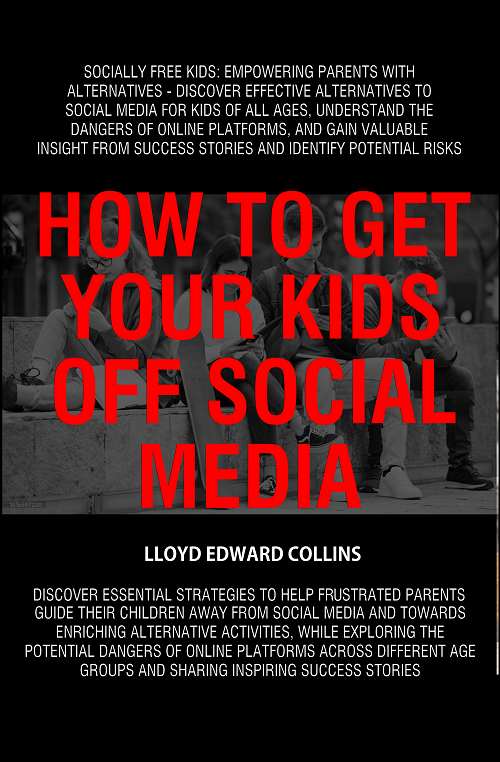 SOCIALLY FREE KIDS: EMPOWERING PARENTS WITH ALTERNATIVES - DISCOVER EFFECTIVE ALTERNATIVES TO SOCIAL MEDIA FOR KIDS OF ALL AGES, UNDERSTAND THE DANGERS OF ONLINE PLATFORMS, AND GAIN VALUABLE INSIGHT FROM SUCCESS STORIES AND IDENTIFY POTENTIAL RISKS

HOW TO GET YOUR KIDS OFF SOCIAL MEDIA

LLOYD EDWARD COLLINS

DISCOVER ESSENTIAL STRATEGIES TO HELP FRUSTRATED PARENTS GUIDE THEIR CHILDREN AWAY FROM SOCIAL MEDIA AND TOWARDS ENRICHING ALTERNATIVE ACTIVITIES, WHILE EXPLORING THE POTENTIAL DANGERS OF ONLINE PLATFORMS ACROSS DIFFERENT AGE GROUPS AND SHARING INSPIRING SUCCESS STORIES